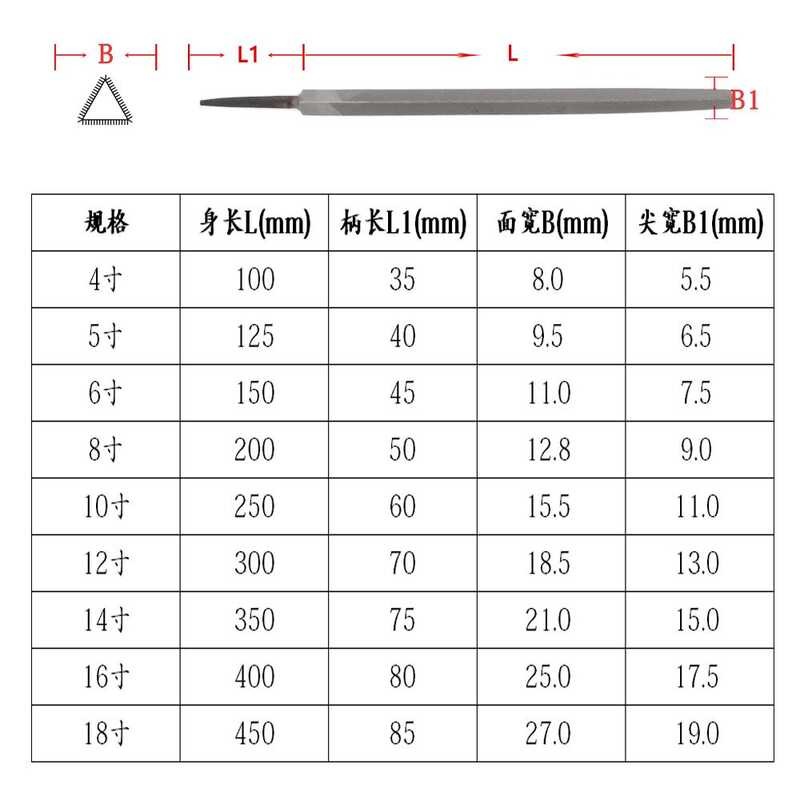 B L1 L B1

| 规格 | 身长L(mm) | 柄长L1(mm) | 面宽B(mm) | 尖宽B1(mm) |
|---|---|---|---|---|
| 4寸 | 100 | 35 | 8.0 | 5.5 |
| 5寸 | 125 | 40 | 9.5 | 6.5 |
| 6寸 | 150 | 45 | 11.0 | 7.5 |
| 8寸 | 200 | 50 | 12.8 | 9.0 |
| 10寸 | 250 | 60 | 15.5 | 11.0 |
| 12寸 | 300 | 70 | 18.5 | 13.0 |
| 14寸 | 350 | 75 | 21.0 | 15.0 |
| 16寸 | 400 | 80 | 25.0 | 17.5 |
| 18寸 | 450 | 85 | 27.0 | 19.0 |